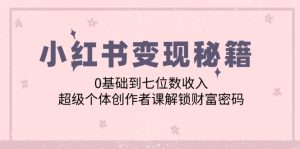 小红书变现秘籍

0基础到七位数收入
超级个体创作者课解锁财富密码